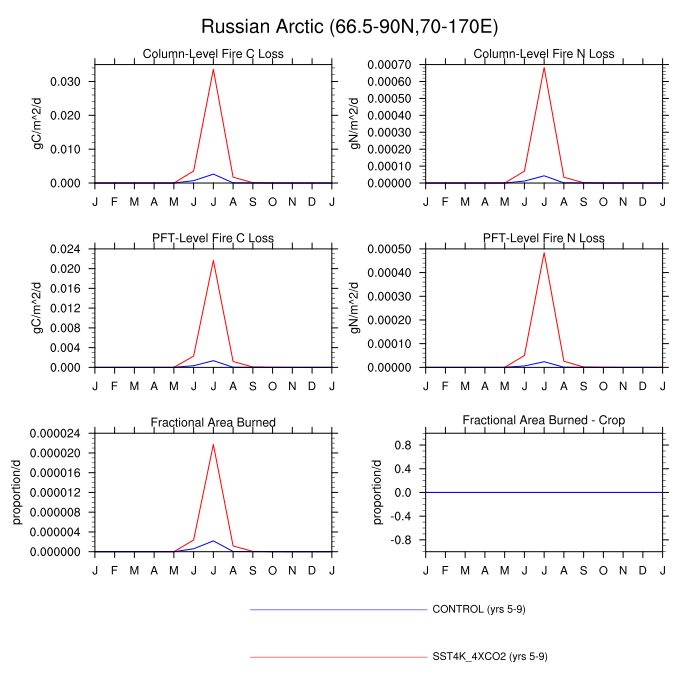 Russian Arctic (66.5-90N,70-170E)

Column-Level Fire C Loss

gC/m^2/d

0.030
0.020
0.010
0.000

J F M A M J J A S O N D J

Column-Level Fire N Loss

gN/m^2/d

0.00070
0.00060
0.00050
0.00040
0.00030
0.00020
0.00010
0.00000

J F M A M J J A S O N D J

PFT-Level Fire C Loss

gC/m^2/d

0.024
0.020
0.016
0.012
0.008
0.004
0.000

J F M A M J J A S O N D J

PFT-Level Fire N Loss

gN/m^2/d

0.00050
0.00040
0.00030
0.00020
0.00010
0.00000

J F M A M J J A S O N D J

Fractional Area Burned

proportion/d

0.000024
0.000020
0.000016
0.000012
0.000008
0.000004
0.000000

J F M A M J J A S O N D J

Fractional Area Burned - Crop

proportion/d

0.8
0.4
0.0
-0.4
-0.8

J F M A M J J A S O N D J

CONTROL (yrs 5-9)

SST4K_4XCO2 (yrs 5-9)